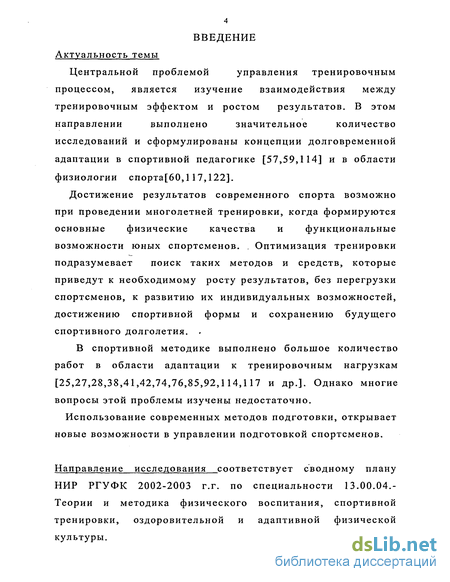 4

ВВЕДЕНИЕ

Актуальность темы

Центральной проблемой управления тренировочным процессом, является изучение взаимодействия между тренировочным эффектом и ростом результатов. В этом направлении выполнено значительное количество исследований и сформулированы концепции долговременной адаптации в спортивной педагогике [57,59,114] и в области физиологии спорта[60,117,122].

Достижение результатов современного спорта возможно при проведении многолетней тренировки, когда формируются основные физические качества и функциональные возможности юных спортсменов. Оптимизация тренировки подразумевает поиск таких методов и средств, которые приведут к необходимому росту результатов, без перегрузки спортсменов, к развитию их индивидуальных возможностей, достижению спортивной формы и сохранению будущего спортивного долголетия.

В спортивной методике выполнено большое количество работ в области адаптации к тренировочным нагрузкам [25,27,28,38,41,42,74,76,85,92,114,117 и др.]. Однако многие вопросы этой проблемы изучены недостаточно.

Использование современных методов подготовки, открывает новые возможности в управлении подготовкой спортсменов.

Направление исследования соответствует сводному плану НИР РГУФК 2002-2003 г.г. по специальности 13.00.04.- Теории и методика физического воспитания, спортивной тренировки, оздоровительной и адаптивной физической культуры.

dsLib.net
библиотека диссертаций